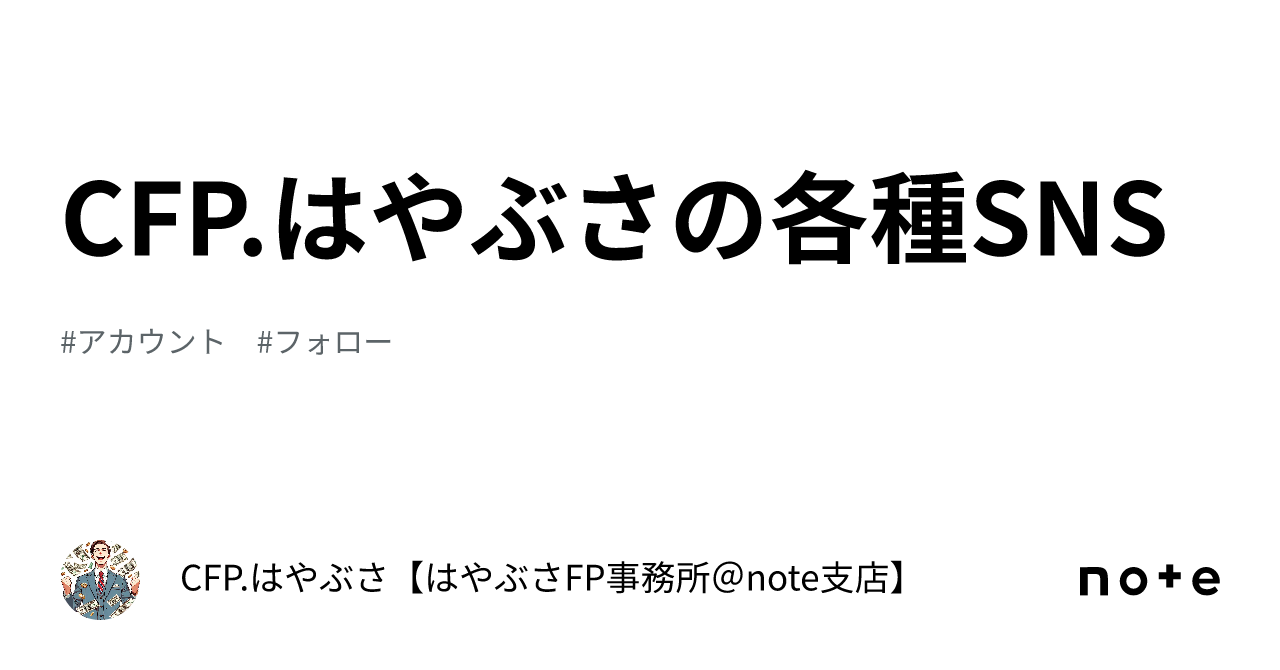 CFP.はやぶさの各種SNS

#アカウント　#フォロー

CFP.はやぶさ【はやぶさFP事務所＠note支店】

note